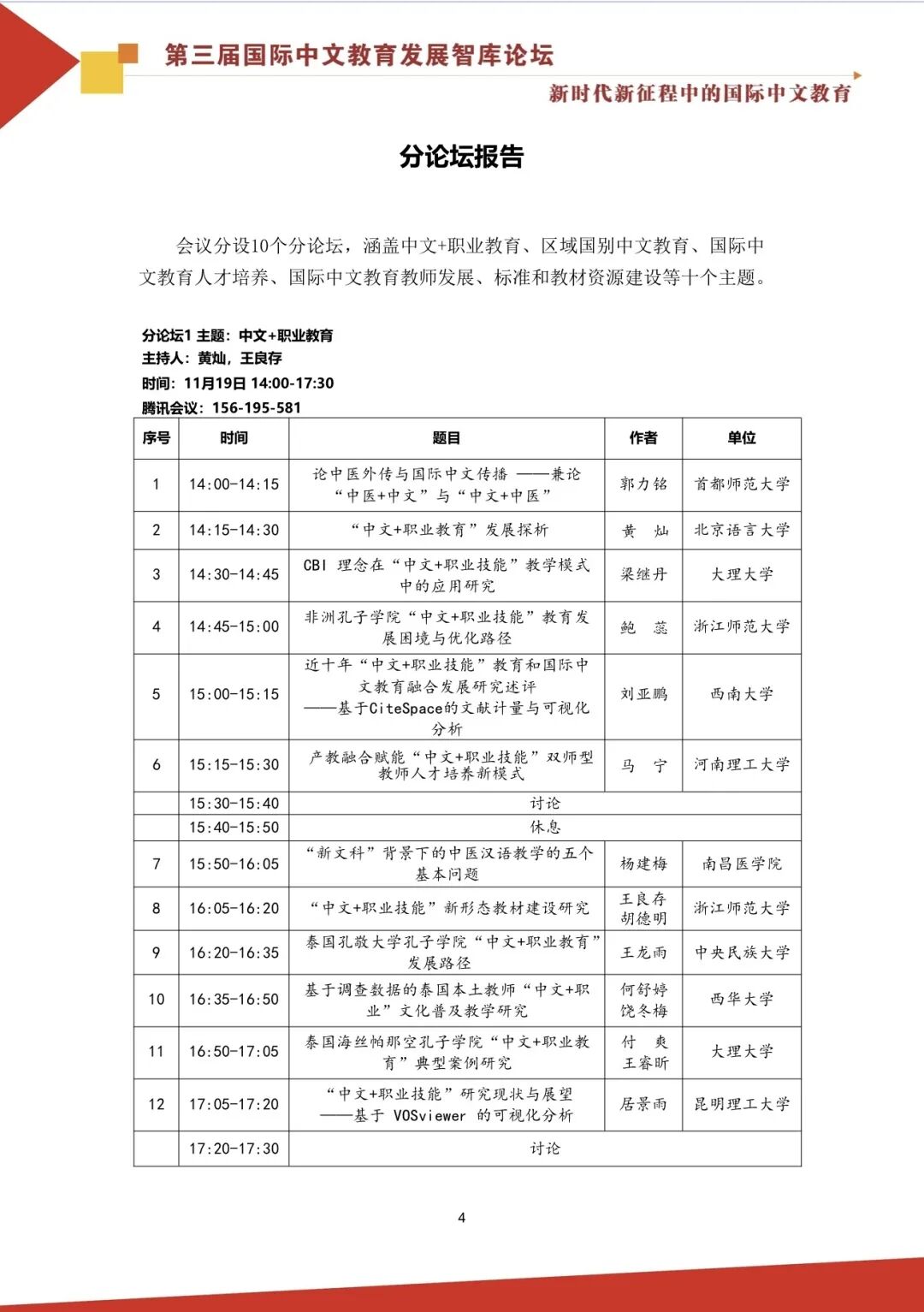 第三届国际中文教育发展智库论坛

新时代新征程中的国际中文教育

分论坛报告

会议分设10个分论坛，涵盖中文+职业教育、区域国别中文教育、国际中文教育人才培养、国际中文教育教师发展、标准和教材资源建设等十个主题。

分论坛1 主题：中文+职业教育
主持人：黄灿，王良存
时间：11月19日 14:00-17:30
腾讯会议：156-195-581

| 序号 | 时间 | 题目 | 作者 | 单位 |
|---|---|---|---|---|
| 1 | 14:00-14:15 | 论中医外传与国际中文传播 ——兼论“中医+中文”与“中文+中医” | 郭力铭 | 首都师范大学 |
| 2 | 14:15-14:30 | “中文+职业教育”发展探析 | 黄 灿 | 北京语言大学 |
| 3 | 14:30-14:45 | CBI 理念在“中文+职业技能”教学模式中的应用研究 | 梁继丹 | 大理大学 |
| 4 | 14:45-15:00 | 非洲孔子学院“中文+职业技能”教育发展困境与优化路径 | 鲍 蕊 | 浙江师范大学 |
| 5 | 15:00-15:15 | 近十年“中文+职业技能”教育和国际中文教育融合发展研究述评 ——基于CiteSpace的文献计量与可视化分析 | 刘亚鹏 | 西南大学 |
| 6 | 15:15-15:30 | 产教融合赋能“中文+职业技能”双师型教师人才培养新模式 | 马 宁 | 河南理工大学 |
|  | 15:30-15:40 | 讨论 |  |  |
|  | 15:40-15:50 | 休息 |  |  |
| 7 | 15:50-16:05 | “新文科”背景下的中医汉语教学的五个基本问题 | 杨建梅 | 南昌医学院 |
| 8 | 16:05-16:20 | “中文+职业技能”新形态教材建设研究 | 王良存 胡德明 | 浙江师范大学 |
| 9 | 16:20-16:35 | 泰国孔敬大学孔子学院“中文+职业教育”发展路径 | 王龙雨 | 中央民族大学 |
| 10 | 16:35-16:50 | 基于调查数据的泰国本土教师“中文+职业”文化普及教学研究 | 何舒婷 饶冬梅 | 西华大学 |
| 11 | 16:50-17:05 | 泰国海丝帕那空孔子学院“中文+职业教育”典型案例研究 | 付 爽 王睿昕 | 大理大学 |
| 12 | 17:05-17:20 | “中文+职业技能”研究现状与展望 ——基于 VOSviewer 的可视化分析 | 居景雨 | 昆明理工大学 |
|  | 17:20-17:30 | 讨论 |  |  |

4